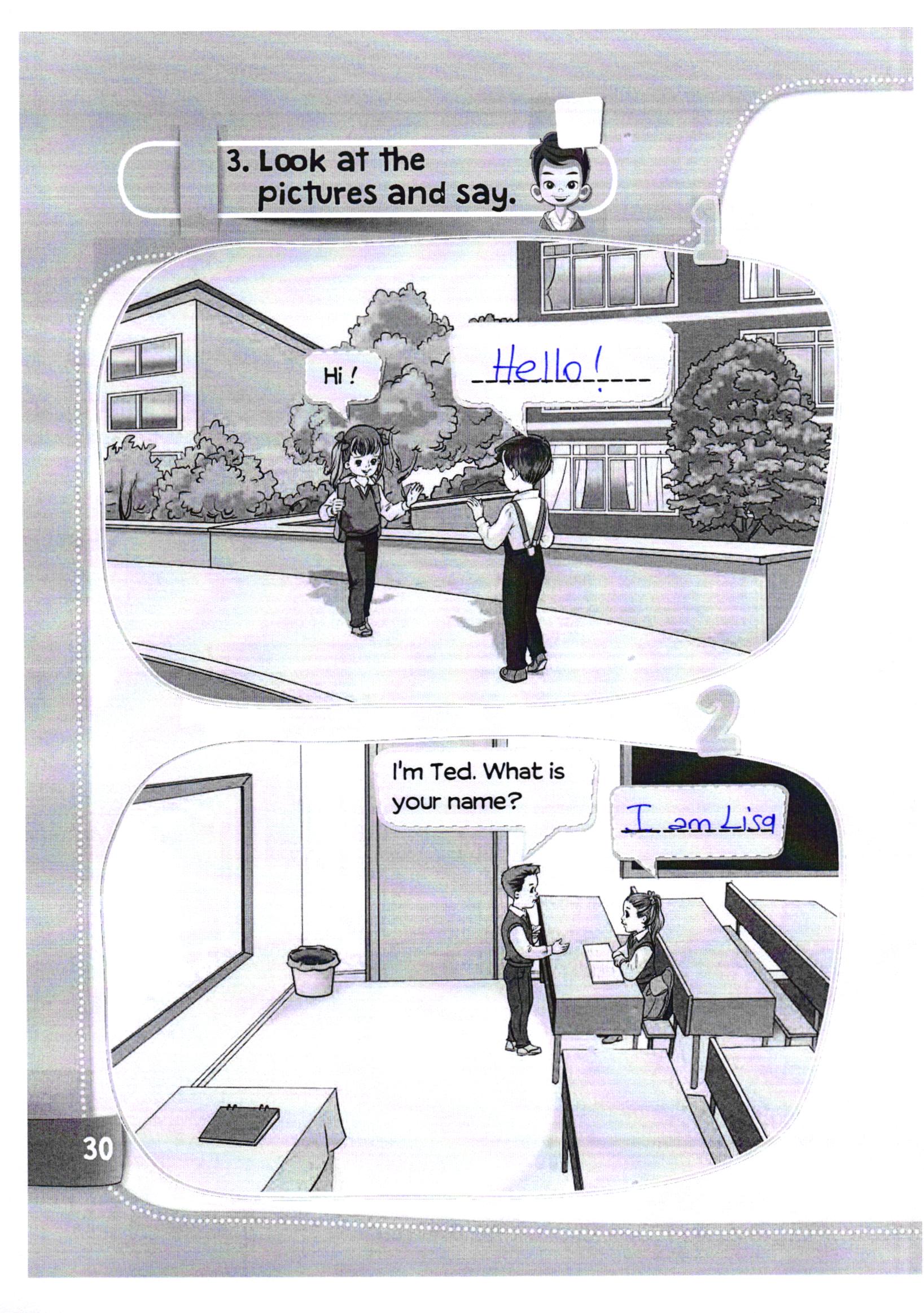 3. Look at the pictures and say.

1

Hi !

Hello!

2

I'm Ted. What is your name?

I am Lisa

30